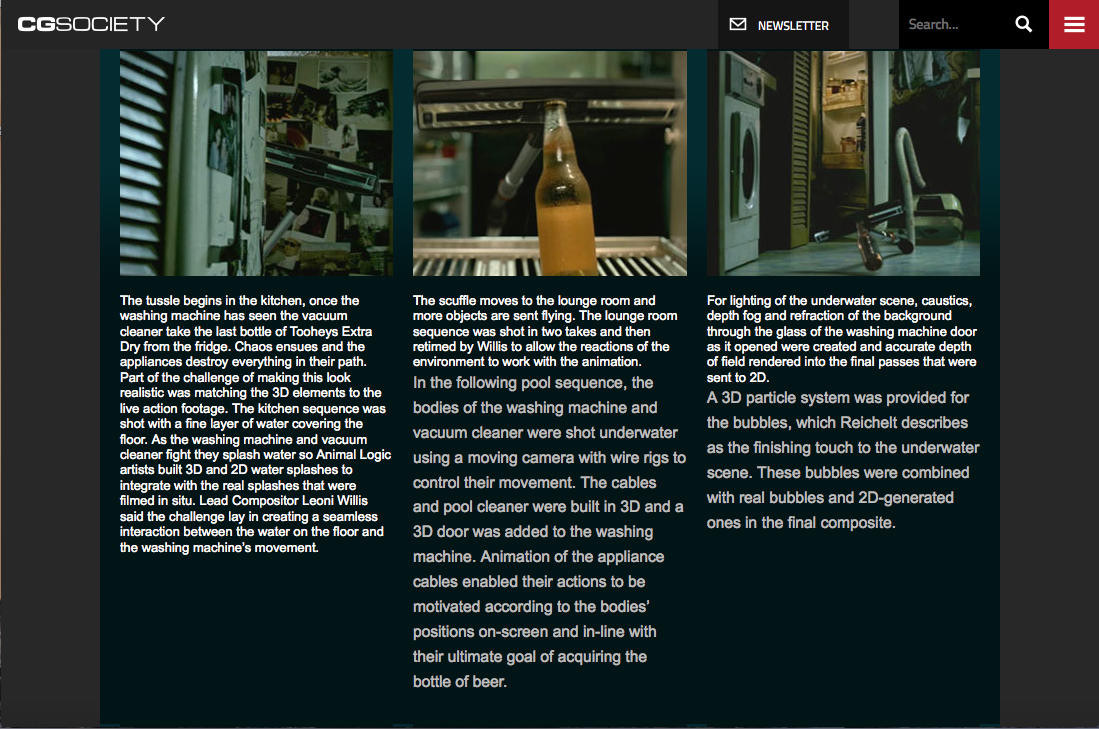 CGSOCIETY

NEWSLETTER

Search...

The tussle begins in the kitchen, once the washing machine has seen the vacuum cleaner take the last bottle of Tooheys Extra Dry from the fridge. Chaos ensues and the appliances destroy everything in their path. Part of the challenge of making this look realistic was matching the 3D elements to the live action footage. The kitchen sequence was shot with a fine layer of water covering the floor. As the washing machine and vacuum cleaner fight they splash water so Animal Logic artists built 3D and 2D water splashes to integrate with the real splashes that were filmed in situ. Lead Compositor Leoni Willis said the challenge lay in creating a seamless interaction between the water on the floor and the washing machine's movement.

The scuffle moves to the lounge room and more objects are sent flying. The lounge room sequence was shot in two takes and then retimed by Willis to allow the reactions of the environment to work with the animation.

In the following pool sequence, the bodies of the washing machine and vacuum cleaner were shot underwater using a moving camera with wire rigs to control their movement. The cables and pool cleaner were built in 3D and a 3D door was added to the washing machine. Animation of the appliance cables enabled their actions to be motivated according to the bodies' positions on-screen and in-line with their ultimate goal of acquiring the bottle of beer.

For lighting of the underwater scene, caustics, depth fog and refraction of the background through the glass of the washing machine door as it opened were created and accurate depth of field rendered into the final passes that were sent to 2D.

A 3D particle system was provided for the bubbles, which Reichelt describes as the finishing touch to the underwater scene. These bubbles were combined with real bubbles and 2D-generated ones in the final composite.